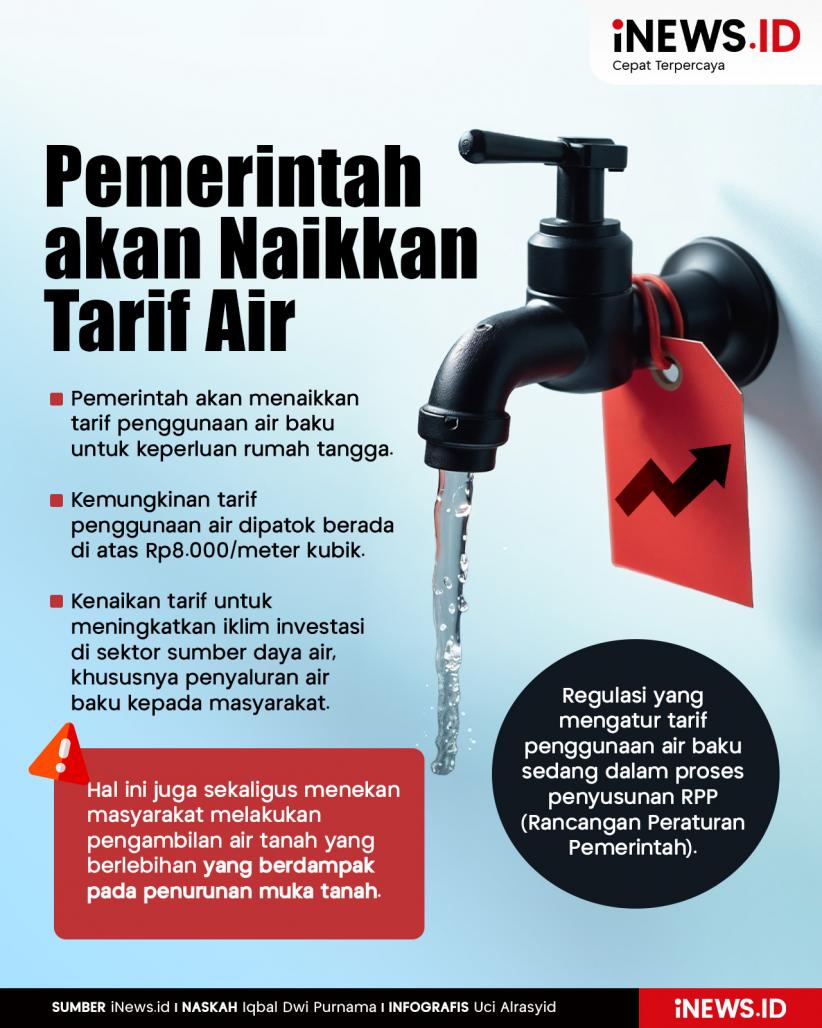 iNEWS.ID
Cepat Terpercaya

Pemerintah akan Naikkan Tarif Air

Pemerintah akan menaikkan tarif penggunaan air baku untuk keperluan rumah tangga.

Kemungkinan tarif penggunaan air dipatok berada di atas Rp8.000/meter kubik.

Kenaikan tarif untuk meningkatkan iklim investasi di sektor sumber daya air, khususnya penyaluran air baku kepada masyarakat.

Hal ini juga sekaligus menekan masyarakat melakukan pengambilan air tanah yang berlebihan yang berdampak pada penurunan muka tanah.

Regulasi yang mengatur tarif penggunaan air baku sedang dalam proses penyusunan RPP (Rancangan Peraturan Pemerintah).

SUMBER iNews.id I NASKAH Iqbal Dwi Purnama I INFOGRAFIS Uci Alrasyid

iNEWS.ID